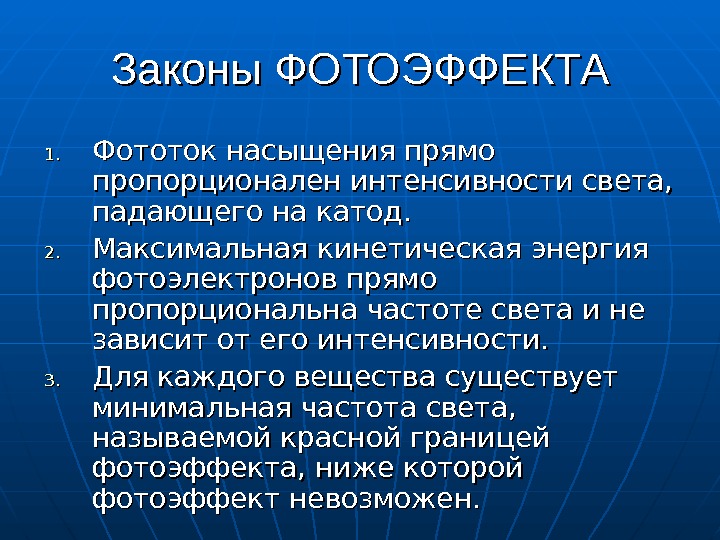 Законы ФОТОЭФФЕКТА

1. Фототок насыщения прямо пропорционален интенсивности света, падающего на катод.
2. Максимальная кинетическая энергия фотоэлектронов прямо пропорциональна частоте света и не зависит от его интенсивности.
3. Для каждого вещества существует минимальная частота света, называемой красной границей фотоэффекта, ниже которой фотоэффект невозможен.